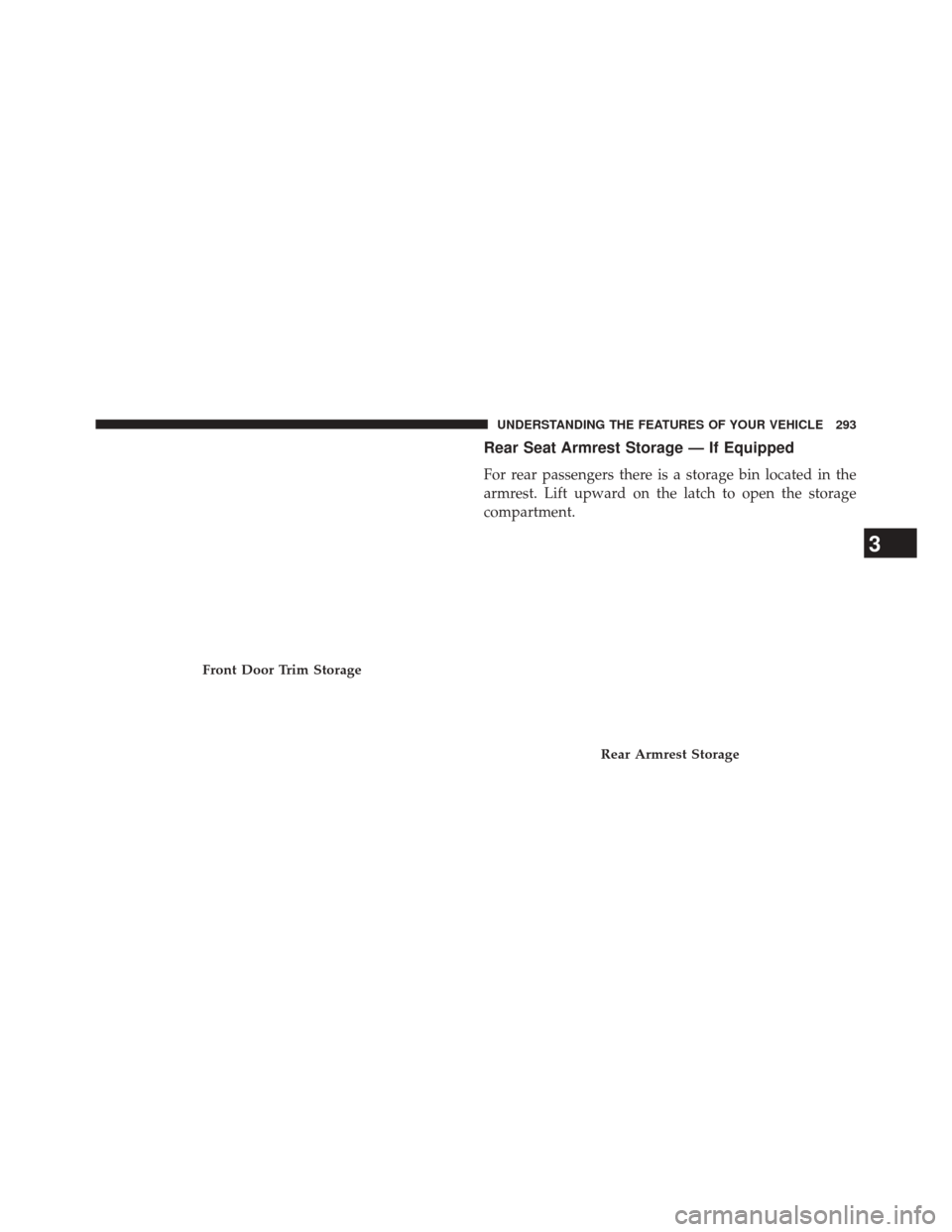 UNDERSTANDING THE FEATURES OF YOUR VEHICLE 293

Front Door Trim Storage

Rear Seat Armrest Storage — If Equipped

For rear passengers there is a storage bin located in the armrest. Lift upward on the latch to open the storage compartment.

Rear Armrest Storage

3

carmanualsonline.info